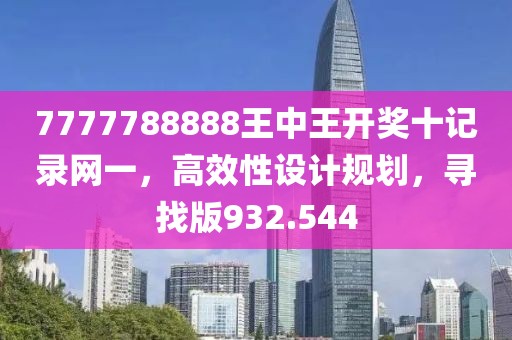 7777788888王中王开奖十记录网一，高效性设计规划，寻找版932.544